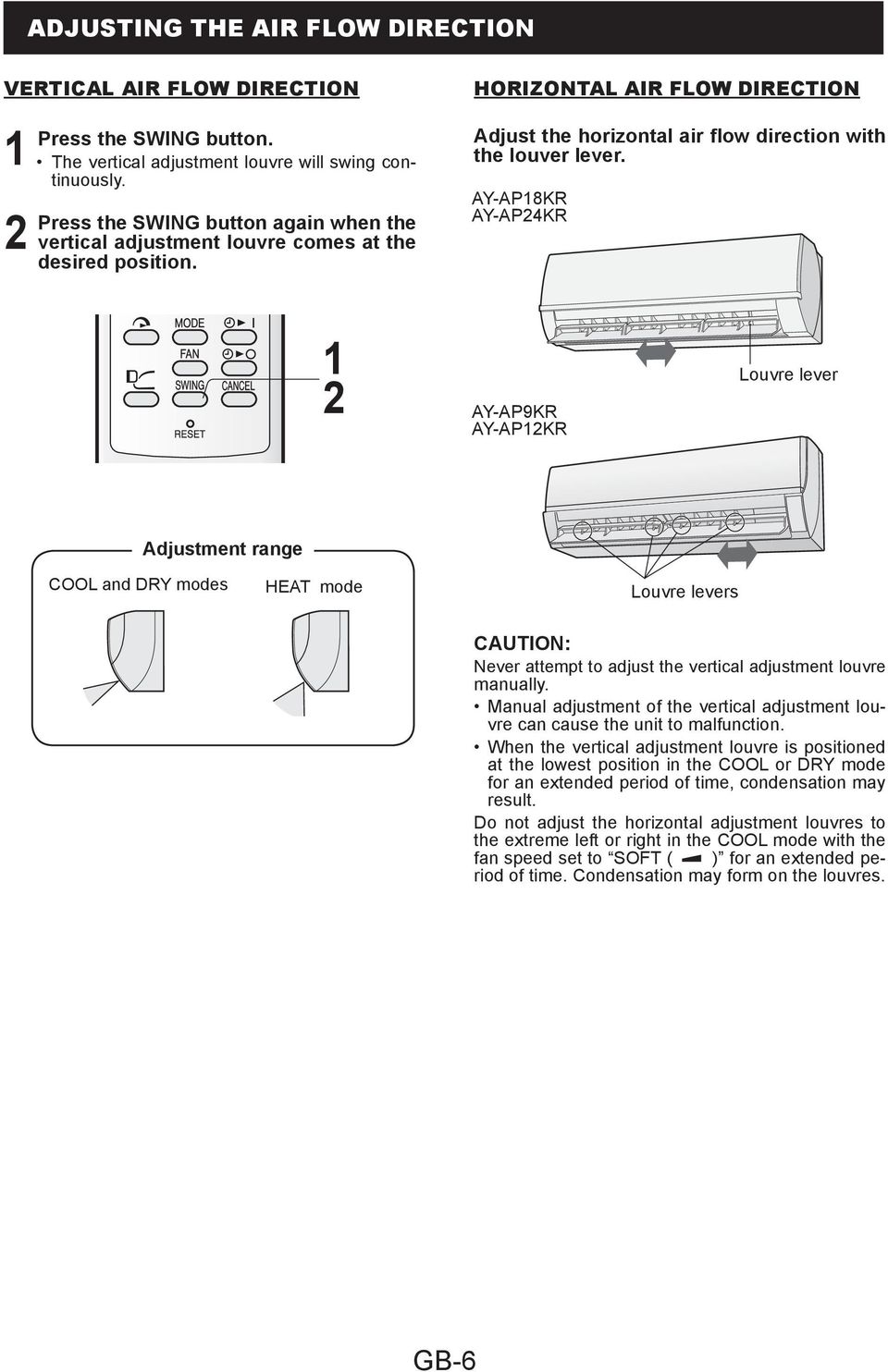 ADJUSTING THE AIR FLOW DIRECTION

VERTICAL AIR FLOW DIRECTION

1 Press the SWING button.
• The vertical adjustment louvre will swing continuously.

2 Press the SWING button again when the vertical adjustment louvre comes at the desired position.

MODE
FAN
SWING
CANCEL
RESET

1
2

Adjustment range

COOL and DRY modes

HEAT mode

HORIZONTAL AIR FLOW DIRECTION

Adjust the horizontal air flow direction with the louver lever.

AY-AP18KR
AY-AP24KR

Louvre lever

AY-AP9KR
AY-AP12KR

Louvre levers

CAUTION:
Never attempt to adjust the vertical adjustment louvre manually.
• Manual adjustment of the vertical adjustment louvre can cause the unit to malfunction.
• When the vertical adjustment louvre is positioned at the lowest position in the COOL or DRY mode for an extended period of time, condensation may result.

Do not adjust the horizontal adjustment louvres to the extreme left or right in the COOL mode with the fan speed set to “SOFT ( )” for an extended period of time. Condensation may form on the louvres.

GB-6